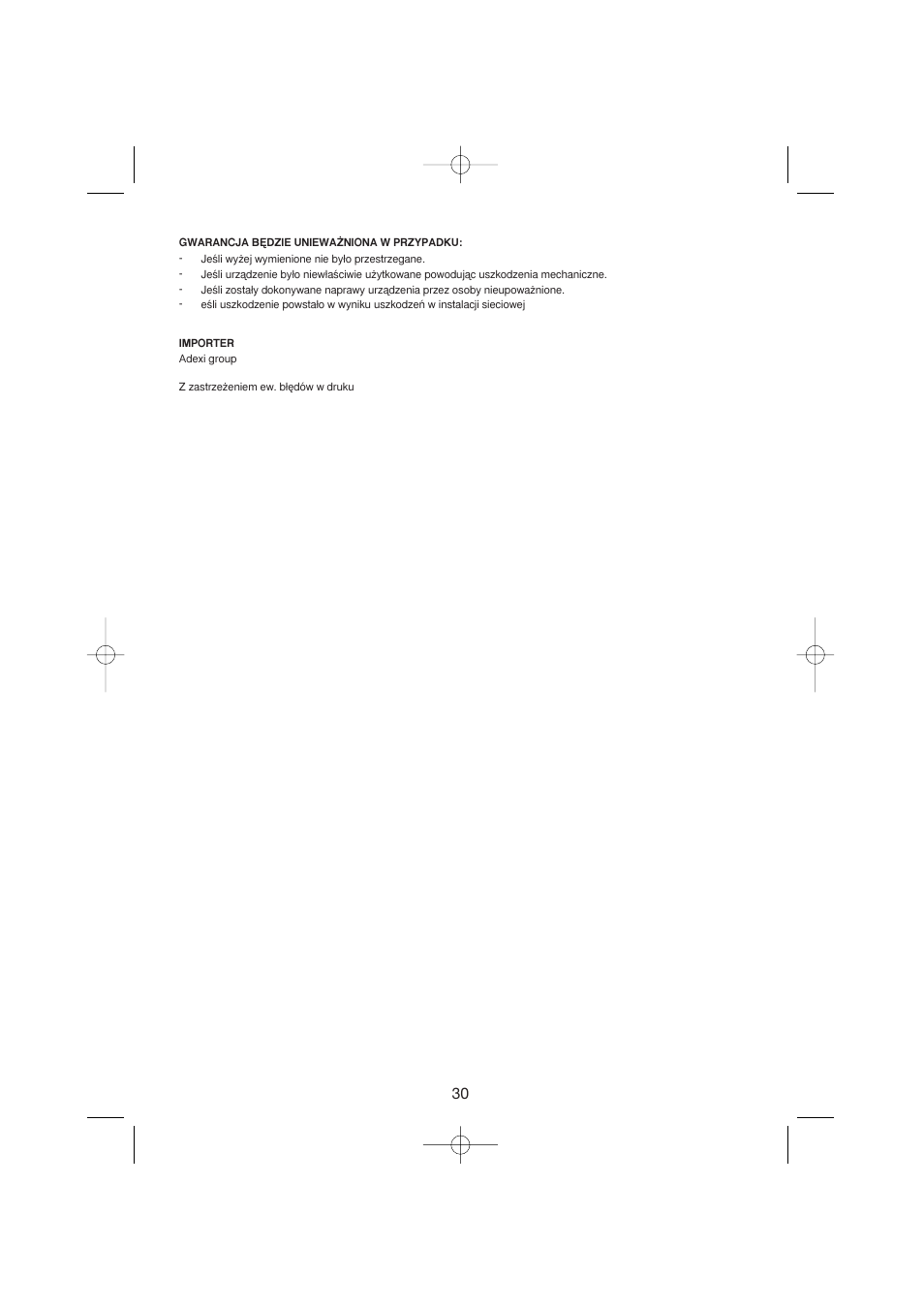 GWARANCJA BĘDZIE UNIEWAŻNIONA W PRZYPADKU:
- Jeśli wyżej wymienione nie było przestrzegane.
- Jeśli urządzenie było niewłaściwie użytkowane powodując uszkodzenia mechaniczne.
- Jeśli zostały dokonywane naprawy urządzenia przez osoby nieupoważnione.
- eśli uszkodzenie powstało w wyniku uszkodzeń w instalacji sieciowej

IMPORTER
Adexi group

Z zastrzeżeniem ew. błędów w druku

30